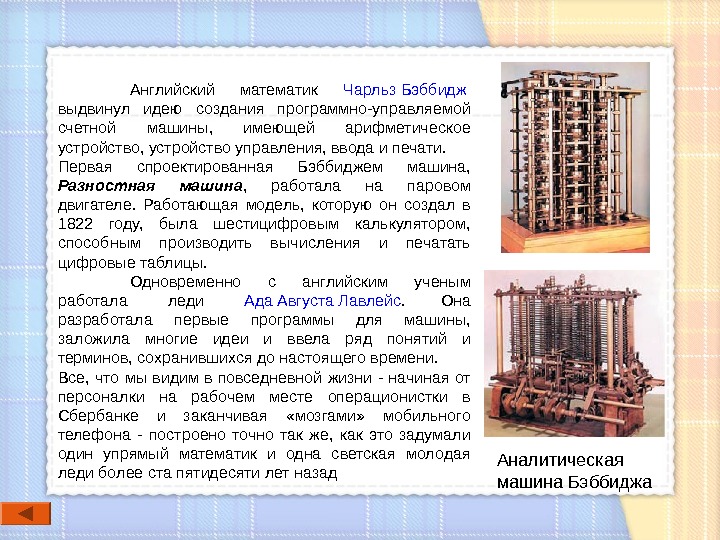 Английский математик Чарльз Бэббидж выдвинул идею создания программно-управляемой счетной машины, имеющей арифметическое устройство, устройство управления, ввода и печати.

Первая спроектированная Бэббиджем машина, Разностная машина, работала на паровом двигателе. Работающая модель, которую он создал в 1822 году, была шестицифровым калькулятором, способным производить вычисления и печатать цифровые таблицы.

Одновременно с английским ученым работала леди Ада Августа Лавлейс. Она разработала первые программы для машины, заложила многие идеи и ввела ряд понятий и терминов, сохранившихся до настоящего времени.

Все, что мы видим в повседневной жизни - начиная от персоналки на рабочем месте операционистки в Сбербанке и заканчивая «мозгами» мобильного телефона - построено точно так же, как это задумали один упрямый математик и одна светская молодая леди более ста пятидесяти лет назад

Аналитическая машина Бэббиджа